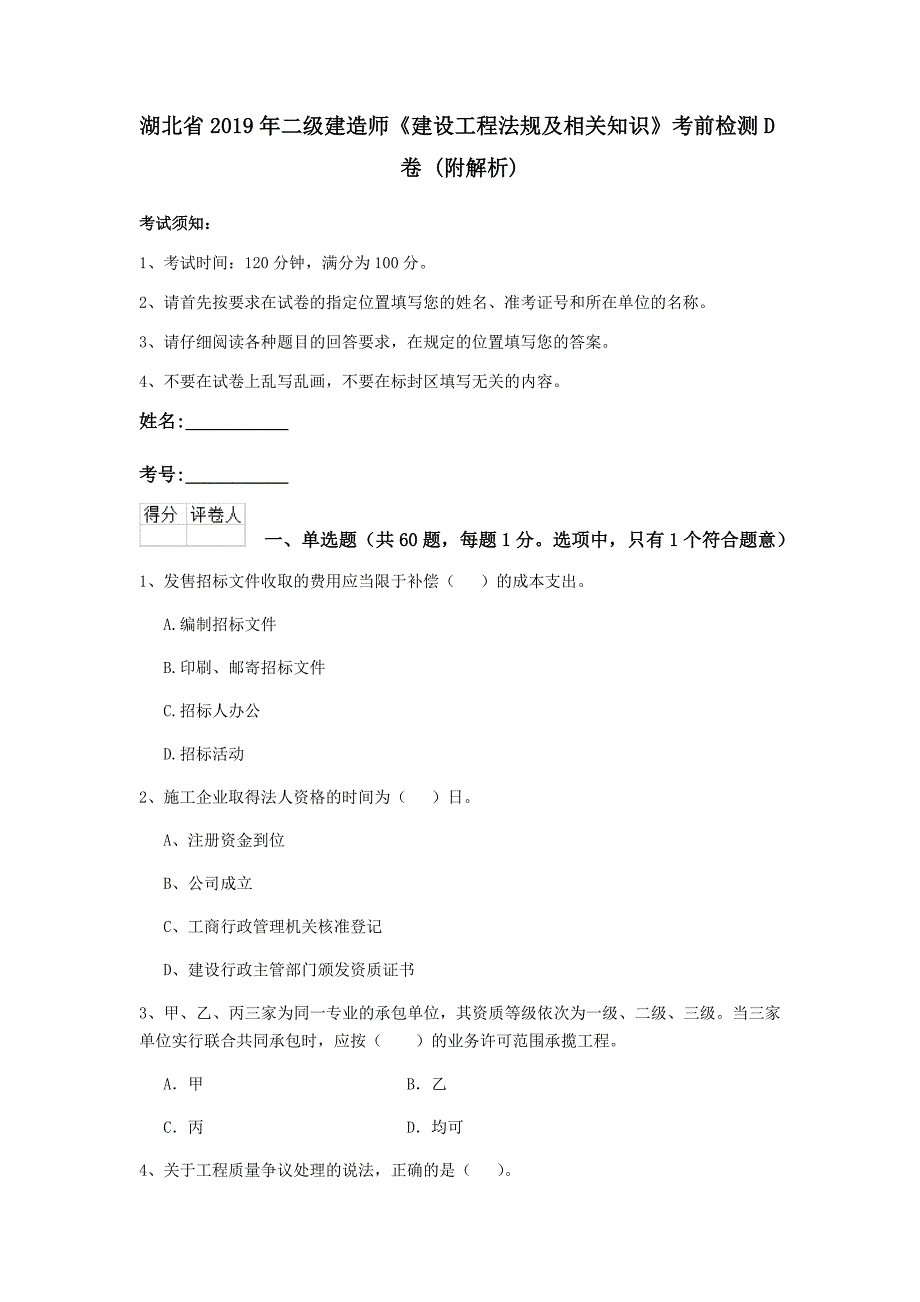 湖北省2019年二级建造师《建设工程法规及相关知识》考前检测D卷（附解析）

考试须知：

1、考试时间：120分钟，满分为100分。

2、请首先按要求在试卷的指定位置填写您的姓名、准考证号和所在单位的名称。

3、请仔细阅读各种题目的回答要求，在规定的位置填写您的答案。

4、不要在试卷上乱写乱画，不要在标封区填写无关的内容。

姓名：____________

考号：____________

| 得分 | 评卷人 |
|---|---|
| | |

一、单选题（共60题，每题1分。选项中，只有1个符合题意）

1、发售招标文件收取的费用应当限于补偿（　）的成本支出。

A.编制招标文件

B.印刷、邮寄招标文件

C.招标人办公

D.招标活动

2、施工企业取得法人资格的时间为（　）日。

A、注册资金到位

B、公司成立

C、工商行政管理机关核准登记

D、建设行政主管部门颁发资质证书

3、甲、乙、丙三家为同一专业的承包单位，其资质等级依次为一级、二级、三级。当三家单位实行联合共同承包时，应按（　）的业务许可范围承揽工程。

A. 甲

B. 乙

C. 丙

D. 均可

4、关于工程质量争议处理的说法，正确的是（　）。